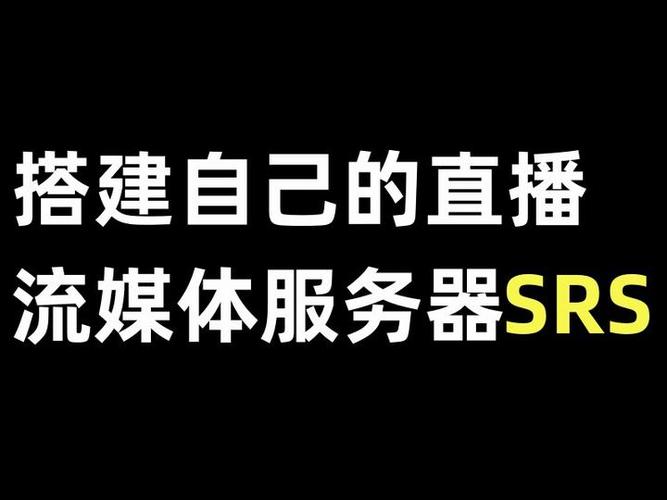 搭建自己的直播
流媒体服务器SRS